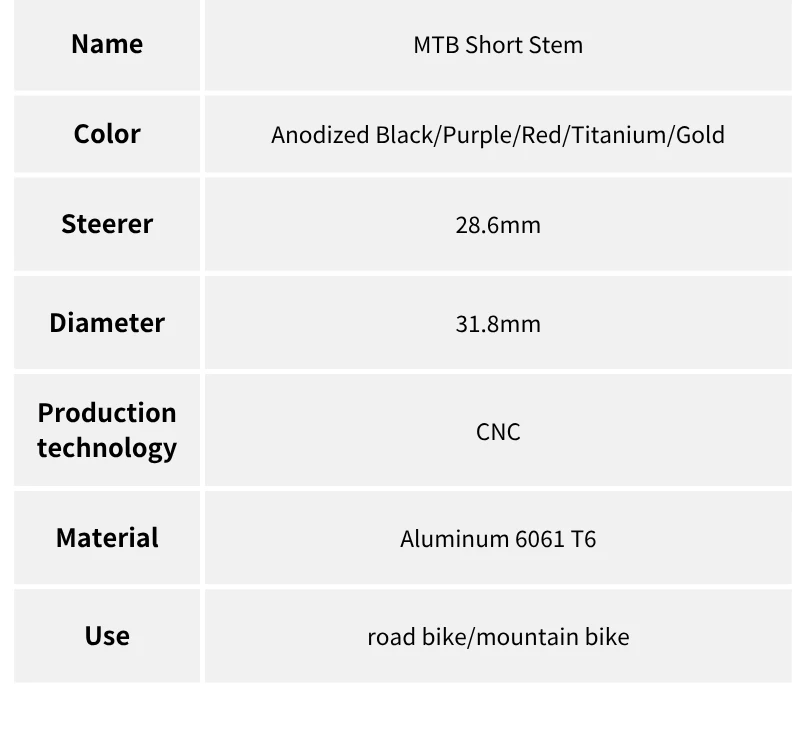 | Name | MTB Short Stem |
|---|---|
| Color | Anodized Black/Purple/Red/Titanium/Gold |
| Steerer | 28.6mm |
| Diameter | 31.8mm |
| Production technology | CNC |
| Material | Aluminum 6061 T6 |
| Use | road bike/mountain bike |